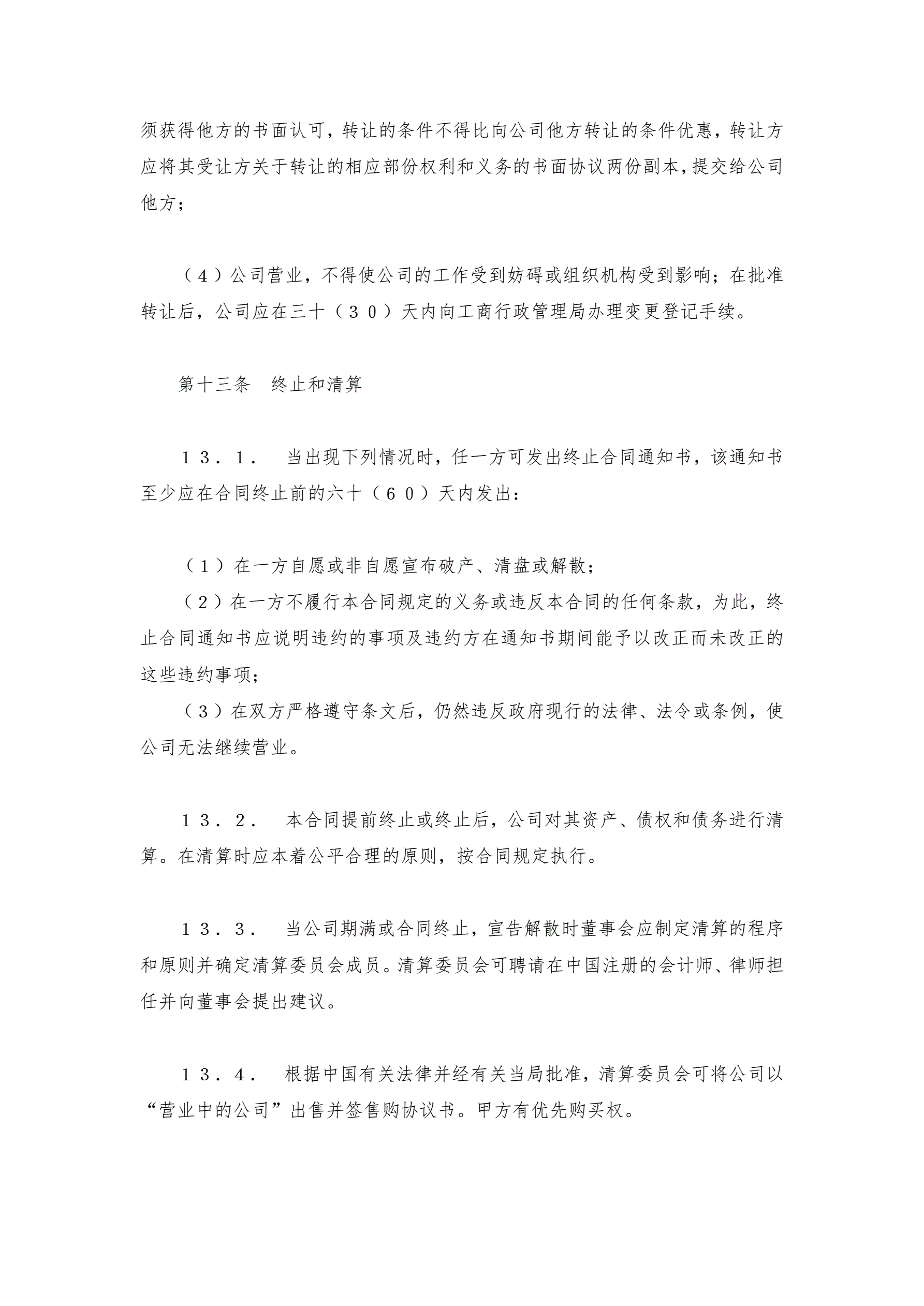 须获得他方的书面认可，转让的条件不得比向公司他方转让的条件优惠，转让方应将其受让方关于转让的相应部份权利和义务的书面协议两份副本，提交给公司他方；

（４）公司营业，不得使公司的工作受到妨碍或组织机构受到影响；在批准转让后，公司应在三十（３０）天内向工商行政管理局办理变更登记手续。

第十三条　终止和清算

１３．１．　当出现下列情况时，任一方可发出终止合同通知书，该通知书至少应在合同终止前的六十（６０）天内发出：

（１）在一方自愿或非自愿宣布破产、清盘或解散；
（２）在一方不履行本合同规定的义务或违反本合同的任何条款，为此，终止合同通知书应说明违约的事项及违约方在通知书期间能予以改正而未改正的这些违约事项；
（３）在双方严格遵守条文后，仍然违反政府现行的法律、法令或条例，使公司无法继续营业。

１３．２．　本合同提前终止或终止后，公司对其资产、债权和债务进行清算。在清算时应本着公平合理的原则，按合同规定执行。

１３．３．　当公司期满或合同终止，宣告解散时董事会应制定清算的程序和原则并确定清算委员会成员。清算委员会可聘请在中国注册的会计师、律师担任并向董事会提出建议。

１３．４．　根据中国有关法律并经有关当局批准，清算委员会可将公司以“营业中的公司”出售并签售购协议书。甲方有优先购买权。